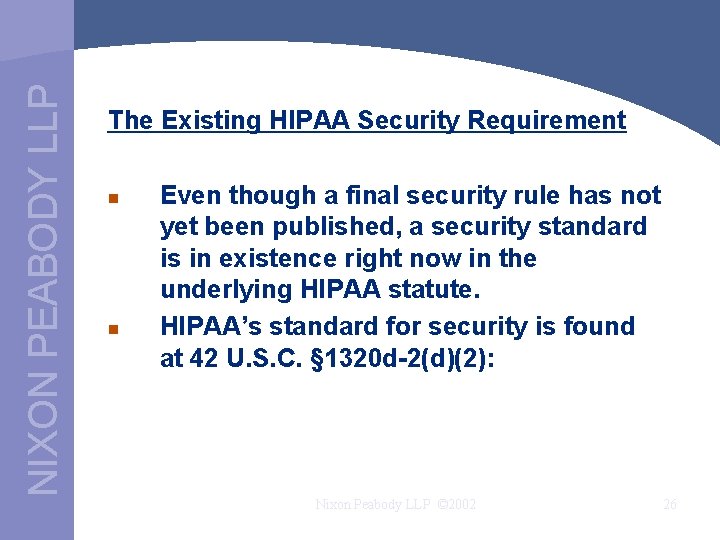 NIXON PEABODY LLP

The Existing HIPAA Security Requirement

- Even though a final security rule has not yet been published, a security standard is in existence right now in the underlying HIPAA statute.
- HIPAA's standard for security is found at 42 U.S.C. §1320d-2(d)(2):

Nixon Peabody LLP ©2002

26